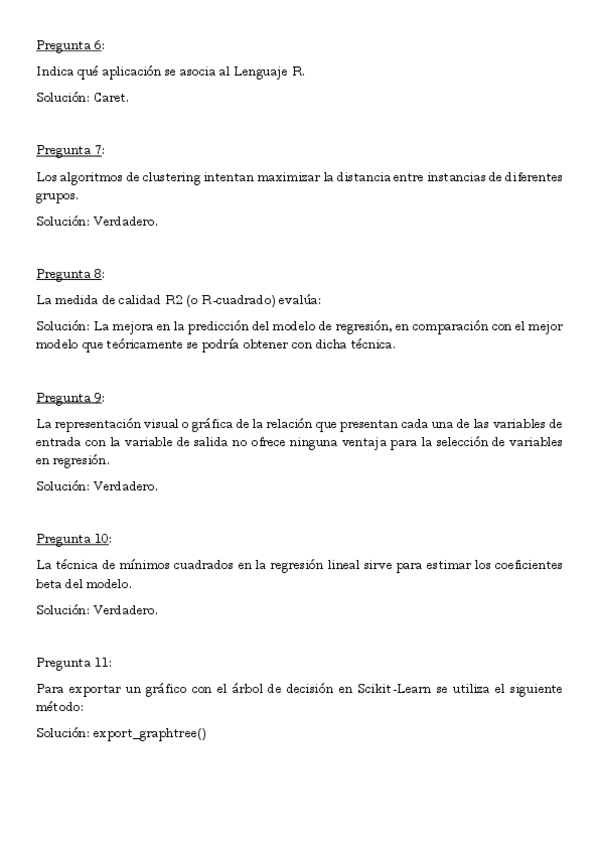 Pregunta 6:

Indica qué aplicación se asocia al Lenguaje R.

Solución: Caret.

Pregunta 7:

Los algoritmos de clustering intentan maximizar la distancia entre instancias de diferentes grupos.

Solución: Verdadero.

Pregunta 8:

La medida de calidad R2 (o R-cuadrado) evalúa:

Solución: La mejora en la predicción del modelo de regresión, en comparación con el mejor modelo que teóricamente se podría obtener con dicha técnica.

Pregunta 9:

La representación visual o gráfica de la relación que presentan cada una de las variables de entrada con la variable de salida no ofrece ninguna ventaja para la selección de variables en regresión.

Solución: Verdadero.

Pregunta 10:

La técnica de mínimos cuadrados en la regresión lineal sirve para estimar los coeficientes beta del modelo.

Solución: Verdadero.

Pregunta 11:

Para exportar un gráfico con el árbol de decisión en Scikit-Learn se utiliza el siguiente método:

Solución: export_graphtree()